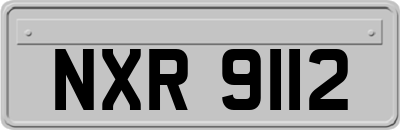 NXR 9112